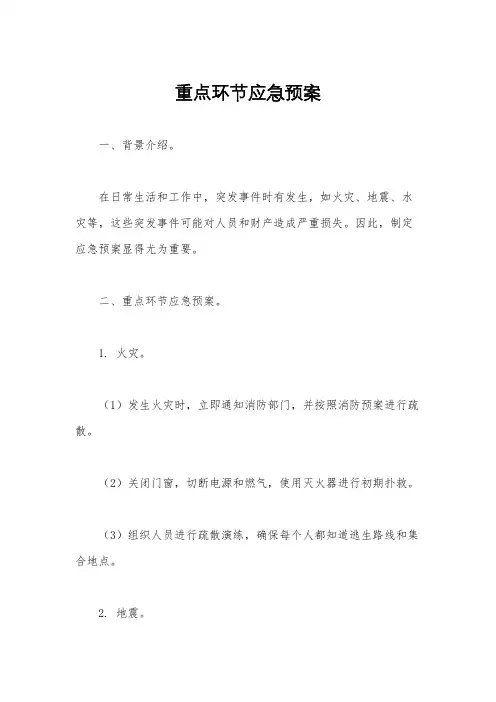 重点环节应急预案

一、背景介绍。

在日常生活和工作中，突发事件时有发生，如火灾、地震、水灾等，这些突发事件可能对人员和财产造成严重损失。因此，制定应急预案显得尤为重要。

二、重点环节应急预案。

1. 火灾。

（1）发生火灾时，立即通知消防部门，并按照消防预案进行疏散。

（2）关闭门窗，切断电源和燃气，使用灭火器进行初期扑救。

（3）组织人员进行疏散演练，确保每个人都知道逃生路线和集合地点。

2. 地震。